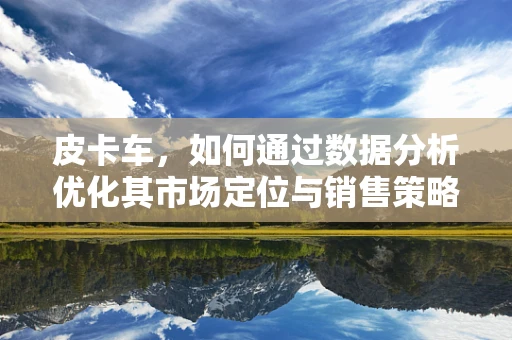 皮卡车，如何通过数据分析优化其市场定位与销售策略